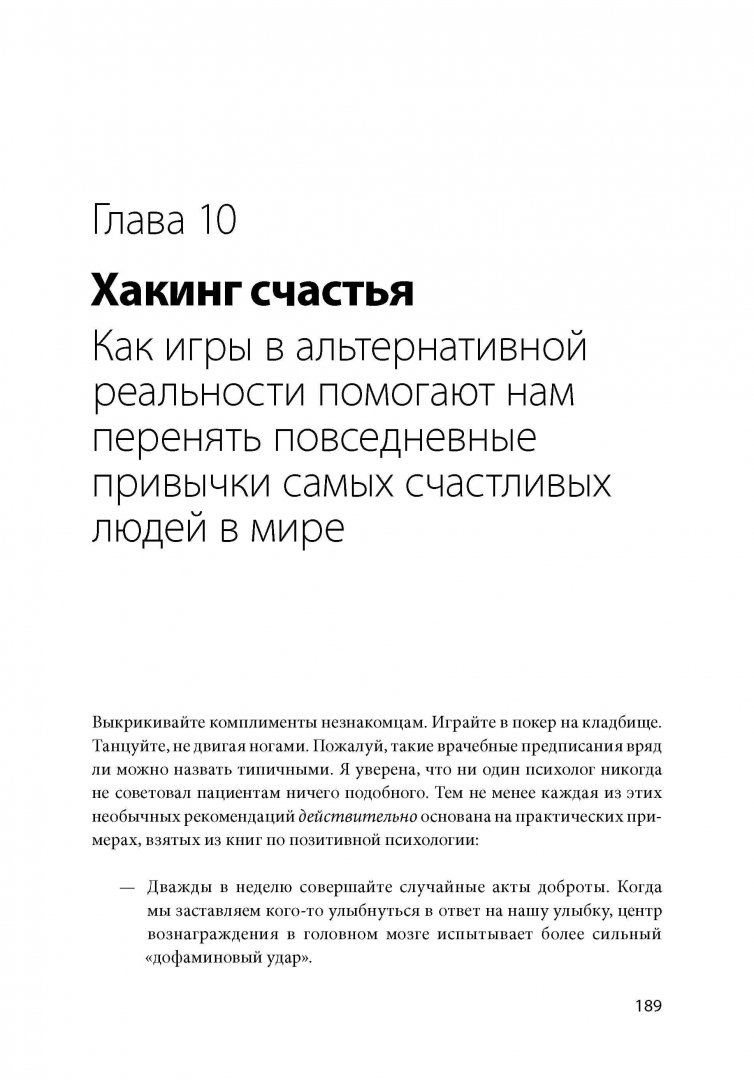 Глава 10

Хакинг счастья

Как игры в альтернативной реальности помогают нам перенять повседневные привычки самых счастливых людей в мире

Выкрикивайте комплименты незнакомцам. Играйте в покер на кладбище. Танцуйте, не двигая ногами. Пожалуй, такие врачебные предписания вряд ли можно назвать типичными. Я уверена, что ни один психолог никогда не советовал пациентам ничего подобного. Тем не менее каждая из этих необычных рекомендаций действительно основана на практических примерах, взятых из книг по позитивной психологии:

— Дважды в неделю совершайте случайные акты доброты. Когда мы заставляем кого-то улыбнуться в ответ на нашу улыбку, центр вознаграждения в головном мозге испытывает более сильный «дофаминовый удар».

189